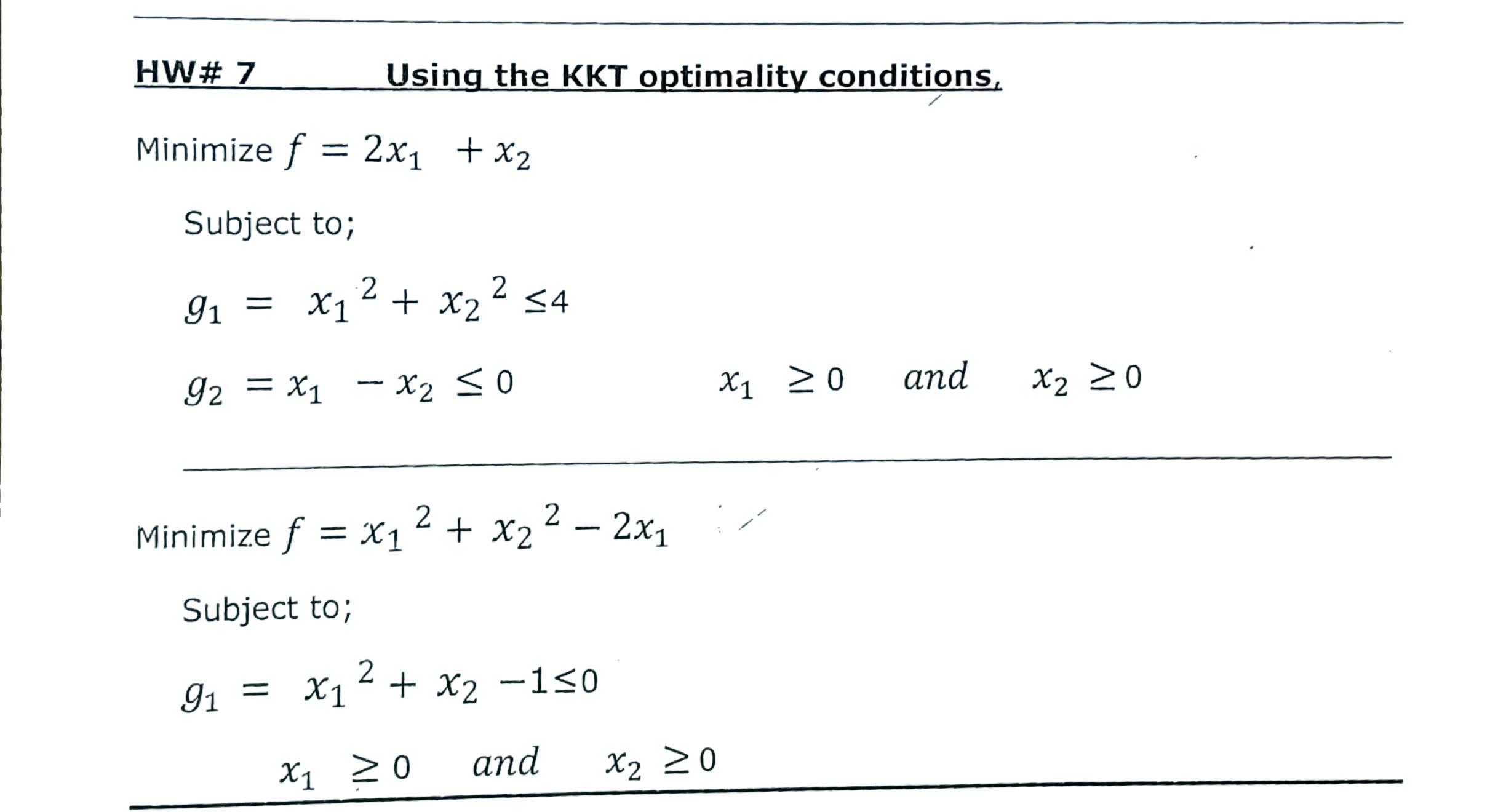 HW# 7 Using the KKT optimality conditions,

Minimize $f = 2x_1 + x_2$

Subject to;

$g_1 = x_1^2 + x_2^2 \leq 4$

$g_2 = x_1 - x_2 \leq 0$ $x_1 \geq 0$ $and$ $x_2 \geq 0$

Minimize $f = x_1^2 + x_2^2 - 2x_1$

Subject to;

$g_1 = x_1^2 + x_2 - 1 \leq 0$

$x_1 \geq 0$ $and$ $x_2 \geq 0$